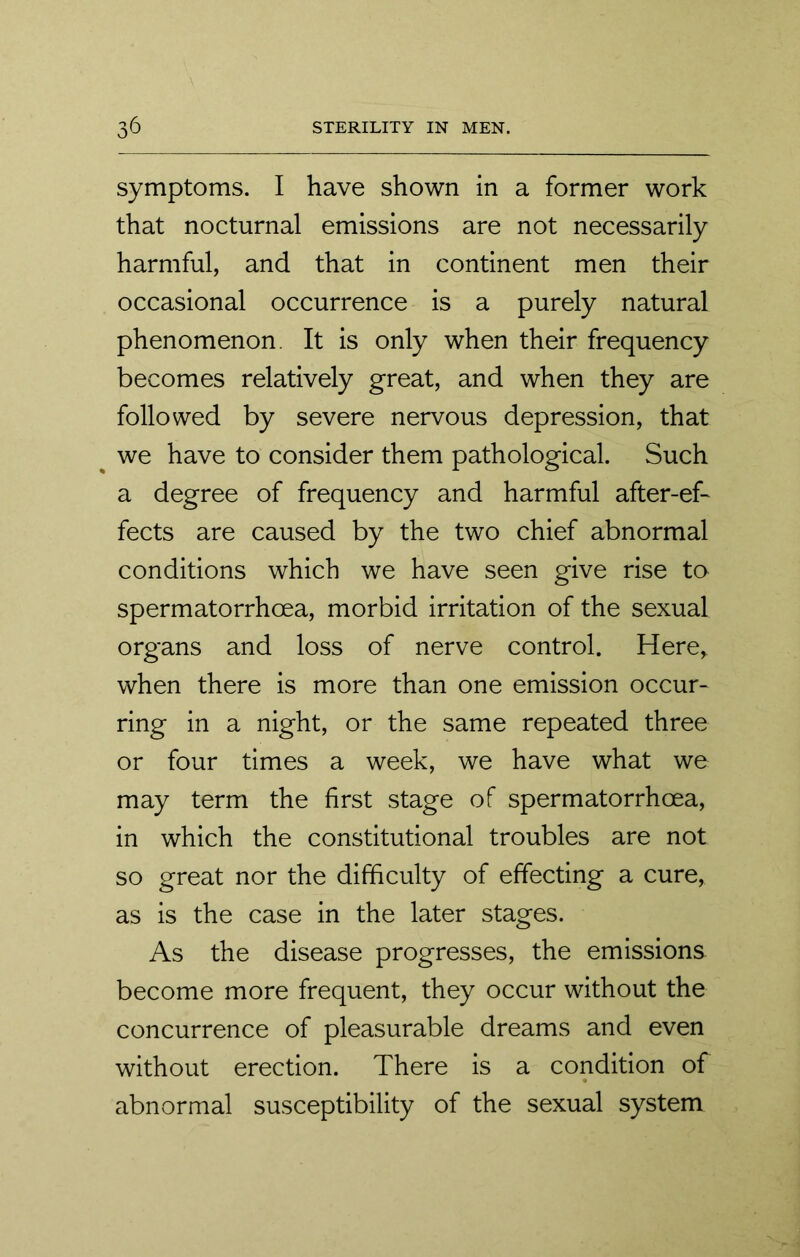 36 STERILITY IN MEN.

symptoms. I have shown in a former work that nocturnal emissions are not necessarily harmful, and that in continent men their occasional occurrence is a purely natural phenomenon. It is only when their frequency becomes relatively great, and when they are followed by severe nervous depression, that we have to consider them pathological. Such a degree of frequency and harmful after-effects are caused by the two chief abnormal conditions which we have seen give rise to spermatorrhœa, morbid irritation of the sexual organs and loss of nerve control. Here, when there is more than one emission occurring in a night, or the same repeated three or four times a week, we have what we may term the first stage of spermatorrhœa, in which the constitutional troubles are not so great nor the difficulty of effecting a cure, as is the case in the later stages.

As the disease progresses, the emissions become more frequent, they occur without the concurrence of pleasurable dreams and even without erection. There is a condition of abnormal susceptibility of the sexual system